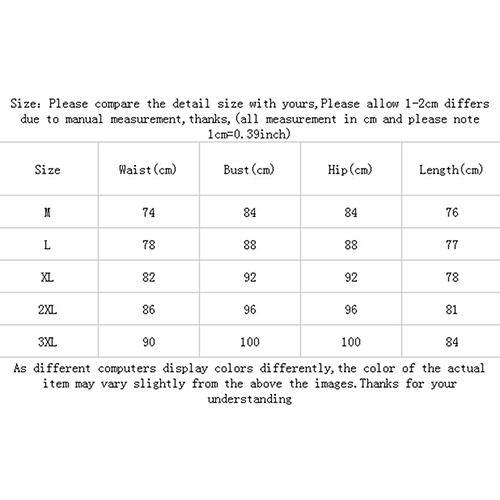 Size: Please compare the detail size with yours,Please allow 1-2cm differs due to manual measurement,thanks,(all measurement in cm and please note 1cm=0.39inch)

| Size | Waist(cm) | Bust(cm) | Hip(cm) | Length(cm) |
|---|---|---|---|---|
| M | 74 | 84 | 84 | 76 |
| L | 78 | 88 | 88 | 77 |
| XL | 82 | 92 | 92 | 78 |
| 2XL | 86 | 96 | 96 | 81 |
| 3XL | 90 | 100 | 100 | 84 |

As different computers display colors differently,the color of the actual item may vary slightly from the above the images.Thanks for your understanding